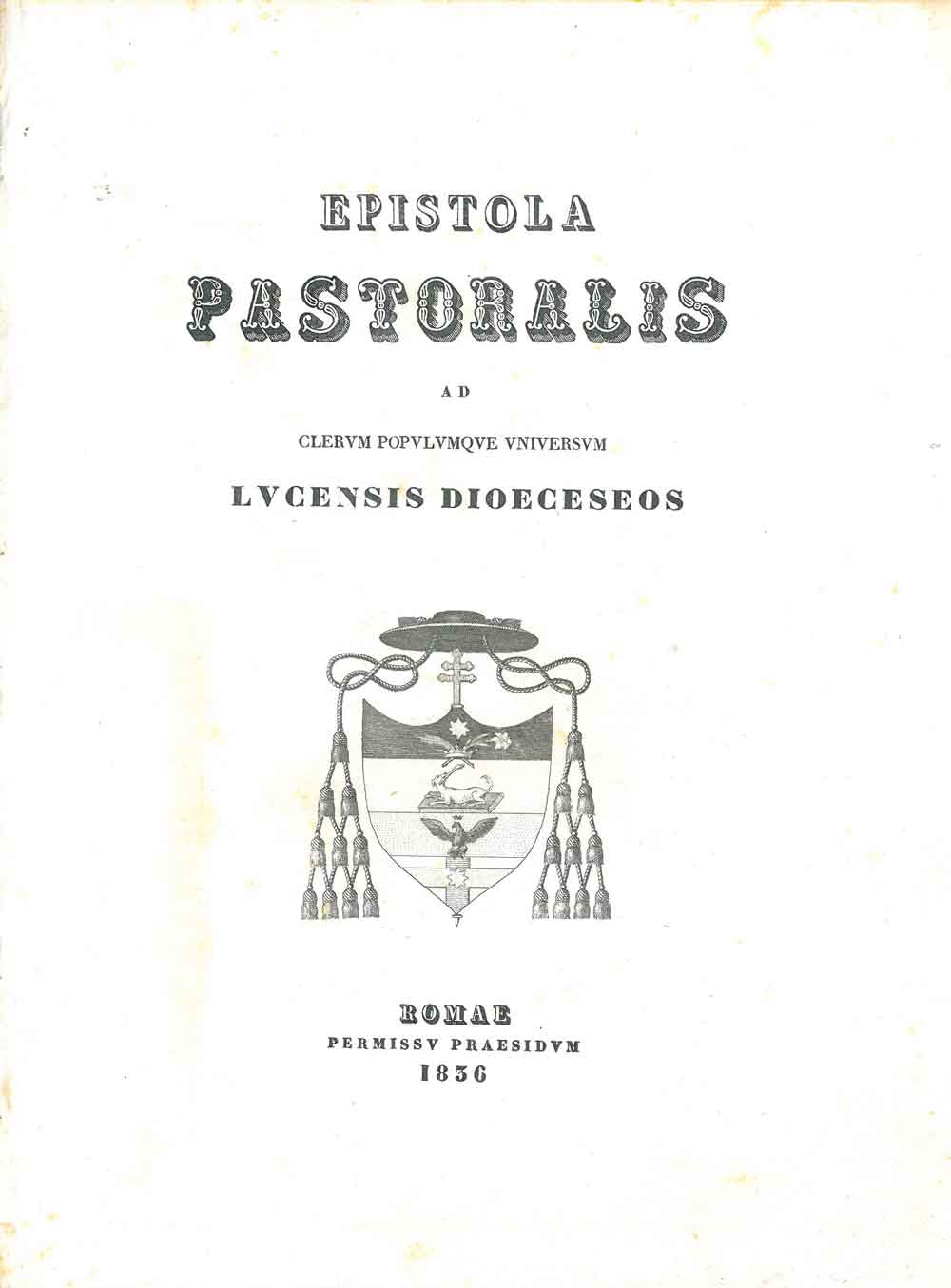 EPISTOLA

PASTORALIS

AD

CLERVM POPVLVMQVE VNIVERSVM

LVCENSIS DIOECESEOS

ROMAE
PERMISSV PRAESIDVM
1836